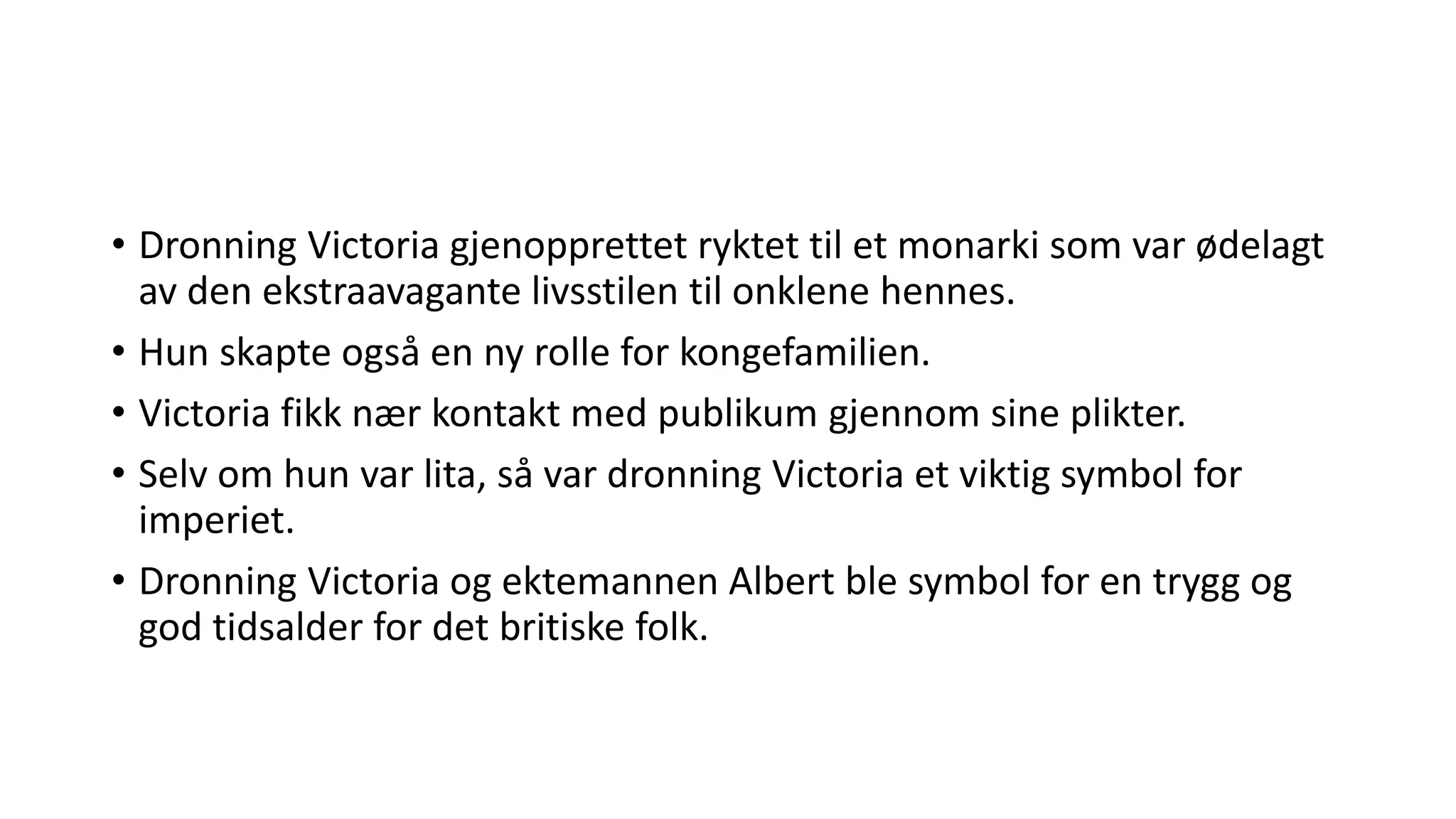 • Dronning Victoria gjenopprettet ryktet til et monarki som var ødelagt av den ekstraavagante livsstilen til onklene hennes.

• Hun skapte også en ny rolle for kongefamilien.

• Victoria fikk nær kontakt med publikum gjennom sine plikter.

• Selv om hun var lita, så var dronning Victoria et viktig symbol for imperiet.

• Dronning Victoria og ektemannen Albert ble symbol for en trygg og god tidsalder for det britiske folk.